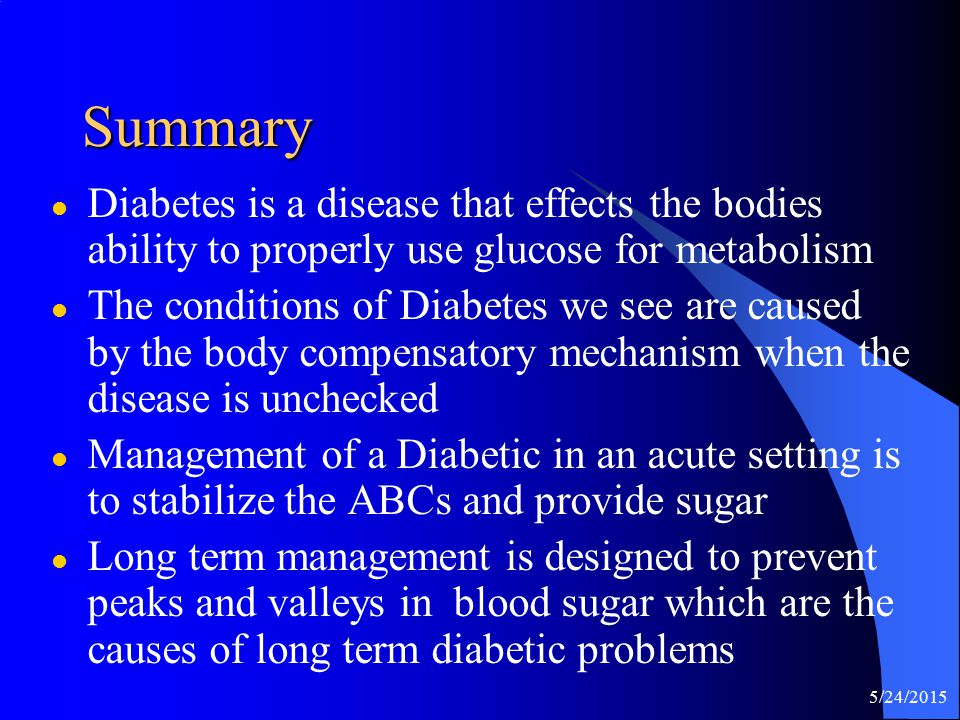 Summary

- Diabetes is a disease that effects the bodies ability to properly use glucose for metabolism
- The conditions of Diabetes we see are caused by the body compensatory mechanism when the disease is unchecked
- Management of a Diabetic in an acute setting is to stabilize the ABCs and provide sugar
- Long term management is designed to prevent peaks and valleys in blood sugar which are the causes of long term diabetic problems

5/24/2015